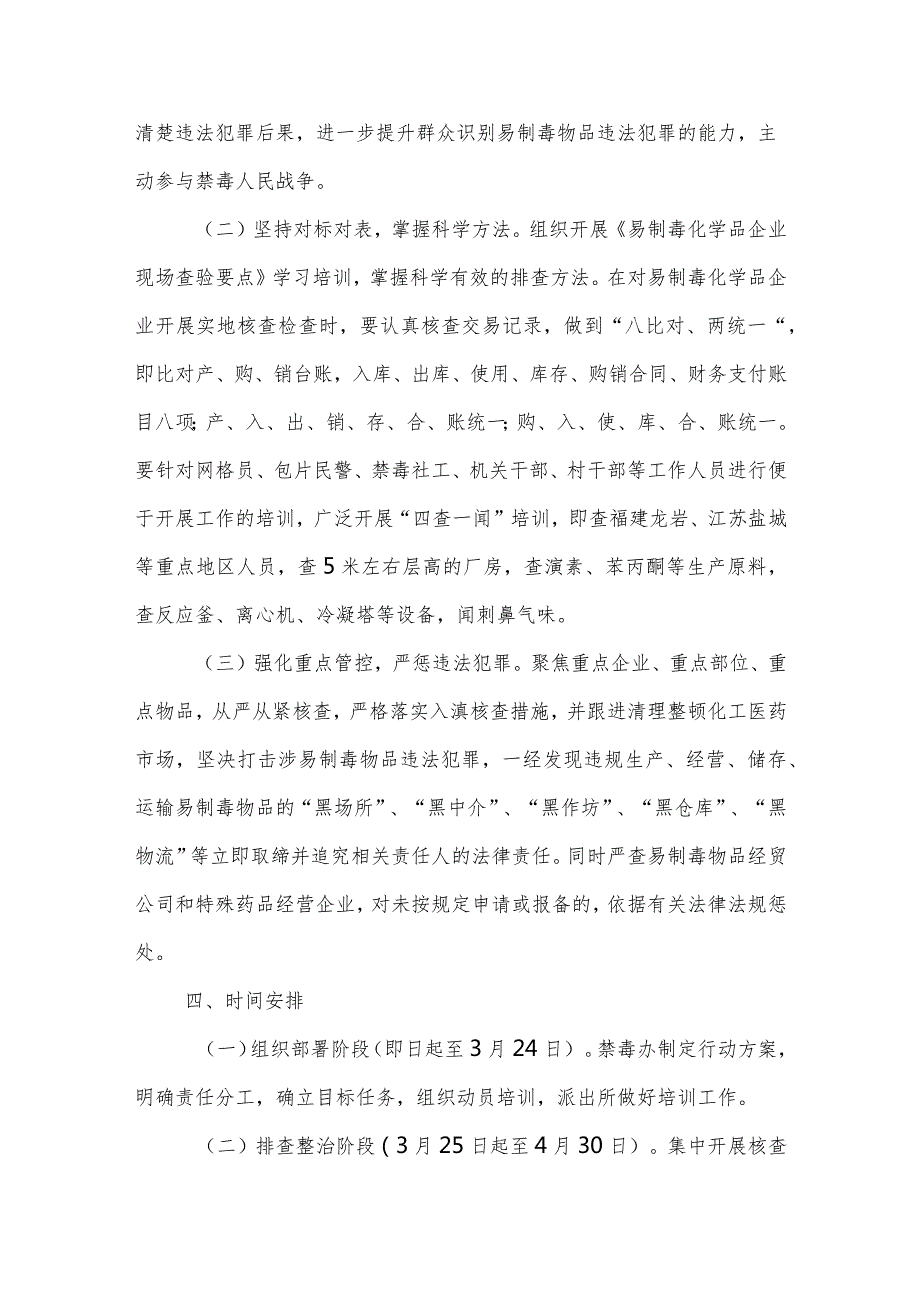 清楚违法犯罪后果，进一步提升群众识别易制毒物品违法犯罪的能力，主动参与禁毒人民战争。

（二）坚持对标对表，掌握科学方法。组织开展《易制毒化学品企业现场查验要点》学习培训，掌握科学有效的排查方法。在对易制毒化学品企业开展实地核查检查时，要认真核查交易记录，做到“八比对、两统一“，即比对产、购、销台账，入库、出库、使用、库存、购销合同、财务支付账目八项;产、入、出、销、存、合、账统一;购、入、使、库、合、账统一。要针对网格员、包片民警、禁毒社工、机关干部、村干部等工作人员进行便于开展工作的培训，广泛开展“四查一闻”培训，即查福建龙岩、江苏盐城等重点地区人员，查5米左右层高的厂房，查演素、苯丙酮等生产原料，查反应釜、离心机、冷凝塔等设备，闻刺鼻气味。

（三）强化重点管控，严惩违法犯罪。聚焦重点企业、重点部位、重点物品，从严从紧核查，严格落实入滇核查措施，并跟进清理整顿化工医药市场，坚决打击涉易制毒物品违法犯罪，一经发现违规生产、经营、储存、运输易制毒物品的“黑场所”、“黑中介”、“黑作坊”、“黑仓库”、“黑物流”等立即取缔并追究相关责任人的法律责任。同时严查易制毒物品经贸公司和特殊药品经营企业，对未按规定申请或报备的，依据有关法律法规惩处。

四、时间安排

（一）组织部署阶段（即日起至3月24日）。禁毒办制定行动方案，明确责任分工，确立目标任务，组织动员培训，派出所做好培训工作。

（二）排查整治阶段（3月25日起至4月30日）。集中开展核查